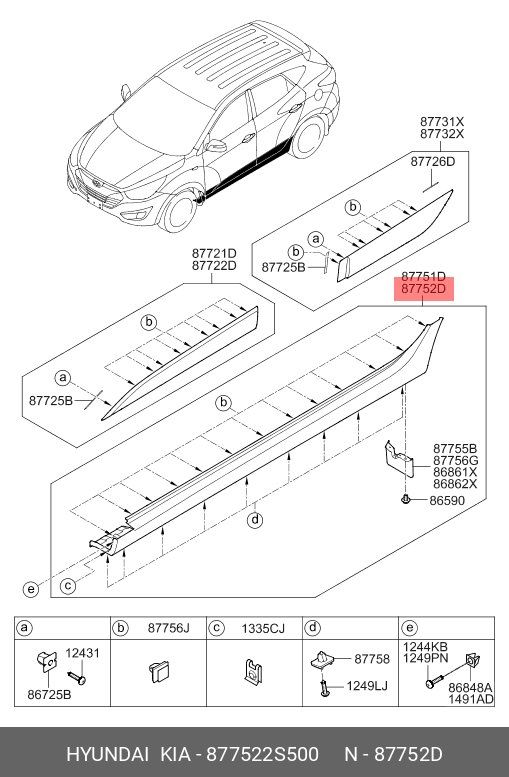 87731X
87732X
87726D
b
a
b
87725B
87721D
87722D
87751D
87752D
b
a
87725B
b
87755B
87756G
86861X
86862X
86590
d
e
c

| a | b 87756J | c 1335CJ | d | e |
|---|---|---|---|---|
| 12431 86725B | | | 87758 1249LJ | 1244KB 1249PN 86848A 1491AD |

HYUNDAI KIA - 877522S500 N - 87752D